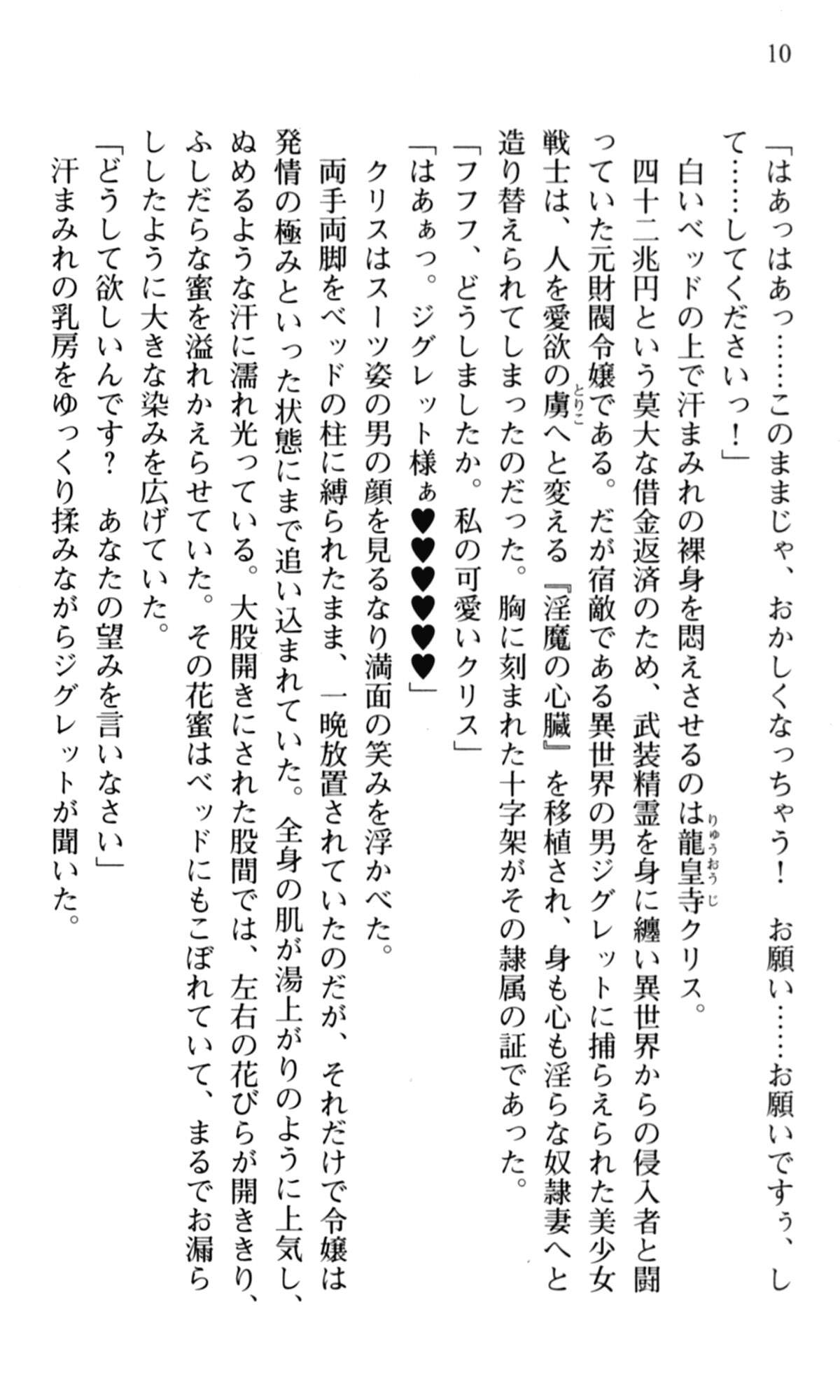 10

「はあっはあっ……このままじゃ、おかしくなっちゃう！　お願い……お願いですぅ、して……してくださいっ！」

白いベッドの上で汗まみれの裸身を悶えさせるのは龍皇寺（りゅうおうじ）クリス。

四十二兆円という莫大な借金返済のため、武装精霊を身に纏い異世界からの侵入者と闘っていた元財閥令嬢である。だが宿敵である異世界の男ジグレットに捕らえられた美少女戦士は、人を愛欲の虜（とりこ）へと変える『淫魔の心臓』を移植され、身も心も淫らな奴隷妻へと造り替えられてしまったのだった。胸に刻まれた十字架がその隷属の証であった。

「フフフ、どうしましたか。私の可愛いクリス」

「はあぁっ。ジグレット様ぁ♥♥♥♥♥」

クリスはスーツ姿の男の顔を見るなり満面の笑みを浮かべた。

両手両脚をベッドの柱に縛られたまま、一晩放置されていたのだが、それだけで令嬢は発情の極みといった状態にまで追い込まれていた。全身の肌が湯上がりのように上気し、ぬめるような汗に濡れ光っている。大股開きにされた股間では、左右の花びらが開ききり、ふしだらな蜜を溢れかえらせていた。その花蜜はベッドにもこぼれていて、まるでお漏らししたように大きな染みを広げていた。

「どうして欲しいんです？　あなたの望みを言いなさい」

汗まみれの乳房をゆっくり揉みながらジグレットが聞いた。